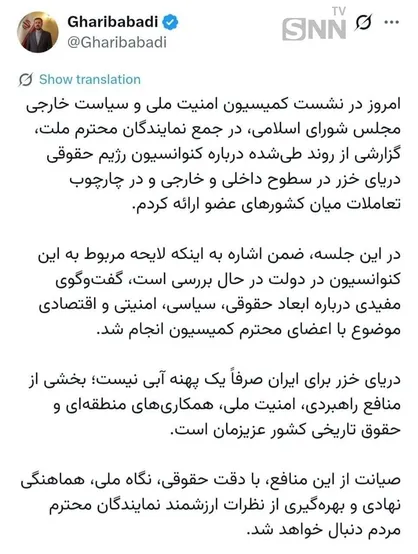 Gharibabadi
@Gharibabadi

SNN TV

Show translation

امروز در نشست کمیسیون امنیت ملی و سیاست خارجی مجلس شورای اسلامی، در جمع نمایندگان محترم ملت، گزارشی از روند طی‌شده درباره کنوانسیون رژیم حقوقی دریای خزر در سطوح داخلی و خارجی و در چارچوب تعاملات میان کشورهای عضو ارائه کردم.

در این جلسه، ضمن اشاره به اینکه لایحه مربوط به این کنوانسیون در دولت در حال بررسی است، گفت‌وگوی مفیدی درباره ابعاد حقوقی، سیاسی، امنیتی و اقتصادی موضوع با اعضای محترم کمیسیون انجام شد.

دریای خزر برای ایران صرفاً یک پهنه آبی نیست؛ بخشی از منافع راهبردی، امنیت ملی، همکاری‌های منطقه‌ای و حقوق تاریخی کشور عزیزمان است.

صیانت از این منافع، با دقت حقوقی، نگاه ملی، هماهنگی نهادی و بهره‌گیری از نظرات ارزشمند نمایندگان محترم مردم دنبال خواهد شد.